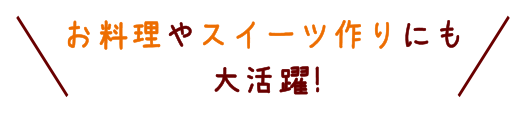 お料理やスイーツ作りにも
大活躍!